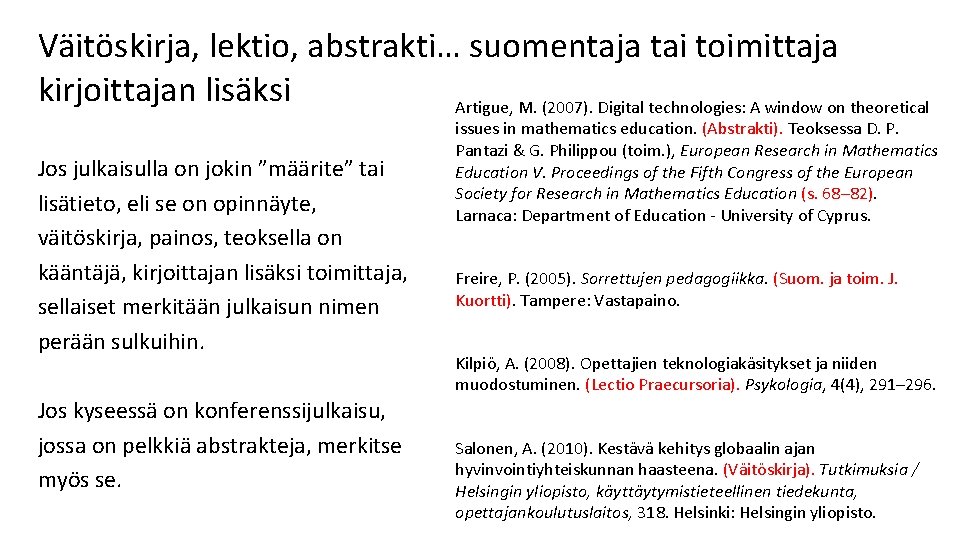 Väitöskirja, lektio, abstrakti… suomentaja tai toimittaja kirjoittajan lisäksi

Jos julkaisulla on jokin ”määrite” tai lisätieto, eli se on opinnäyte, väitöskirja, painos, teoksella on kääntäjä, kirjoittajan lisäksi toimittaja, sellaiset merkitään julkaisun nimen perään sulkuihin.

Jos kyseessä on konferenssijulkaisu, jossa on pelkkiä abstrakteja, merkitse myös se.

Artigue, M. (2007). Digital technologies: A window on theoretical issues in mathematics education. (Abstrakti). Teoksessa D. P. Pantazi & G. Philippou (toim.), European Research in Mathematics Education V. Proceedings of the Fifth Congress of the European Society for Research in Mathematics Education (s. 68–82). Larnaca: Department of Education - University of Cyprus.

Freire, P. (2005). Sorrettujen pedagogiikka. (Suom. ja toim. J. Kuortti). Tampere: Vastapaino.

Kilpiö, A. (2008). Opettajien teknologiakäsitykset ja niiden muodostuminen. (Lectio Praecursoria). Psykologia, 4(4), 291–296.

Salonen, A. (2010). Kestävä kehitys globaalin ajan hyvinvointiyhteiskunnan haasteena. (Väitöskirja). Tutkimuksia / Helsingin yliopisto, käyttäytymistieteellinen tiedekunta, opettajankoulutuslaitos, 318. Helsinki: Helsingin yliopisto.